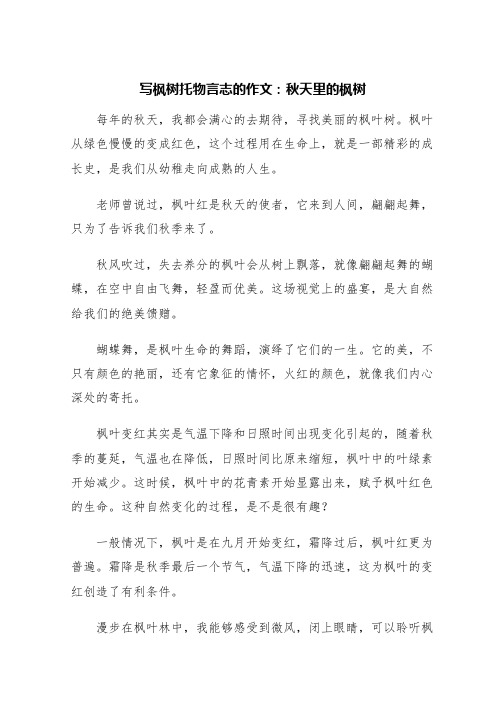 写枫树托物言志的作文：秋天里的枫树

每年的秋天，我都会满心的去期待，寻找美丽的枫叶树。枫叶从绿色慢慢的变成红色，这个过程用在生命上，就是一部精彩的成长史，是我们从幼稚走向成熟的人生。

老师曾说过，枫叶红是秋天的使者，它来到人间，翩翩起舞，只为了告诉我们秋季来了。

秋风吹过，失去养分的枫叶会从树上飘落，就像翩翩起舞的蝴蝶，在空中自由飞舞，轻盈而优美。这场视觉上的盛宴，是大自然给我们的绝美馈赠。

蝴蝶舞，是枫叶生命的舞蹈，演绎了它们的一生。它的美，不只有颜色的艳丽，还有它象征的情怀，火红的颜色，就像我们内心深处的寄托。

枫叶变红其实是气温下降和日照时间出现变化引起的，随着秋季的蔓延，气温也在降低，日照时间比原来缩短，枫叶中的叶绿素开始减少。这时候，枫叶中的花青素开始显露出来，赋予枫叶红色的生命。这种自然变化的过程，是不是很有趣?

一般情况下，枫叶是在九月开始变红，霜降过后，枫叶红更为普遍。霜降是秋季最后一个节气，气温下降的迅速，这为枫叶的变红创造了有利条件。

漫步在枫叶林中，我能够感受到微风，闭上眼睛，可以聆听枫